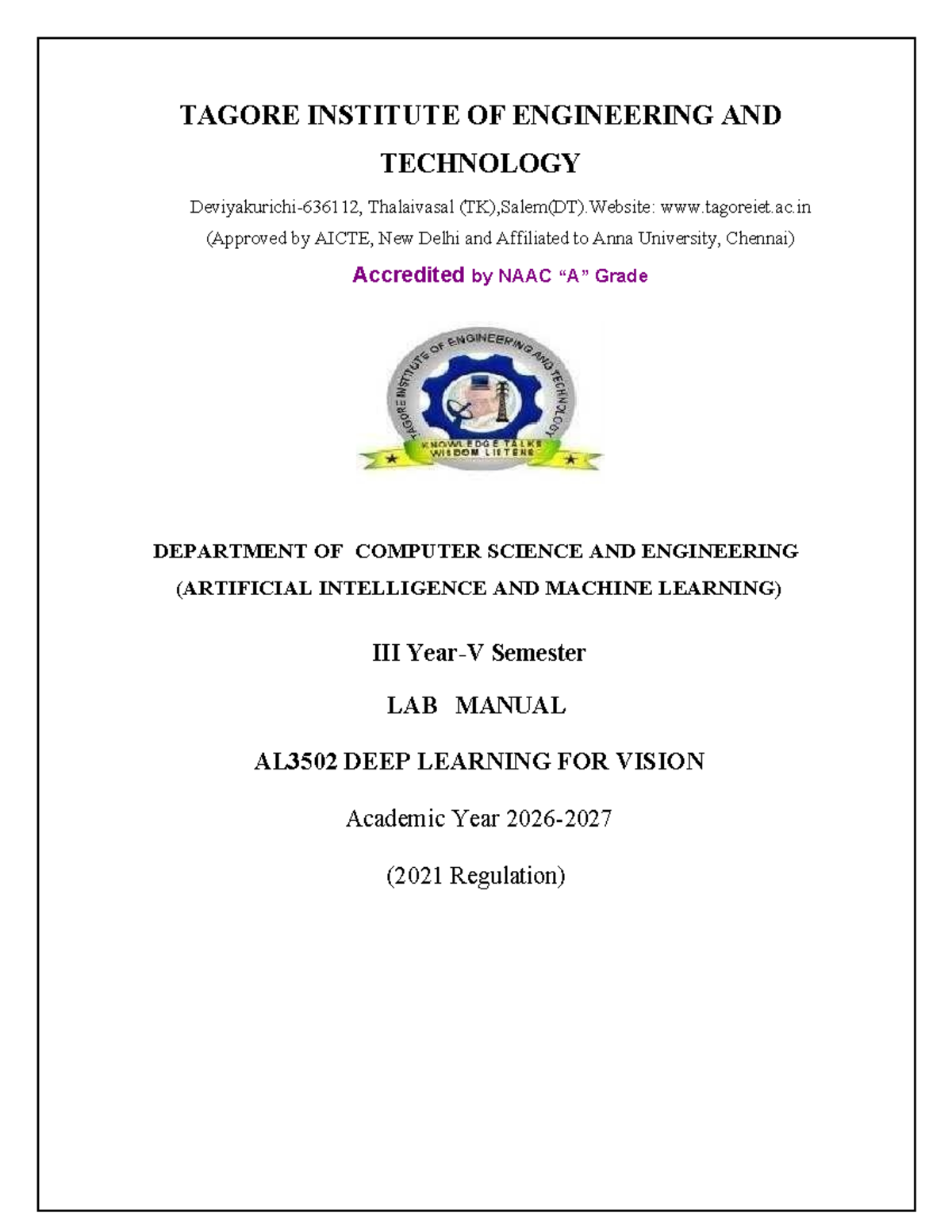 TAGORE INSTITUTE OF ENGINEERING AND TECHNOLOGY

Deviyakurichi-636112, Thalaivasal (TK),Salem(DT).Website: www.tagoreiet.ac.in

(Approved by AICTE, New Delhi and Affiliated to Anna University, Chennai)

Accredited by NAAC "A" Grade

TAGORE INSTITUTE OF ENGINEERING AND TECHNOLOGY

KNOWLEDGE TALKS WISDOM LISTENS

DEPARTMENT OF COMPUTER SCIENCE AND ENGINEERING

(ARTIFICIAL INTELLIGENCE AND MACHINE LEARNING)

III Year-V Semester

LAB MANUAL

AL3502 DEEP LEARNING FOR VISION

Academic Year 2026-2027

(2021 Regulation)